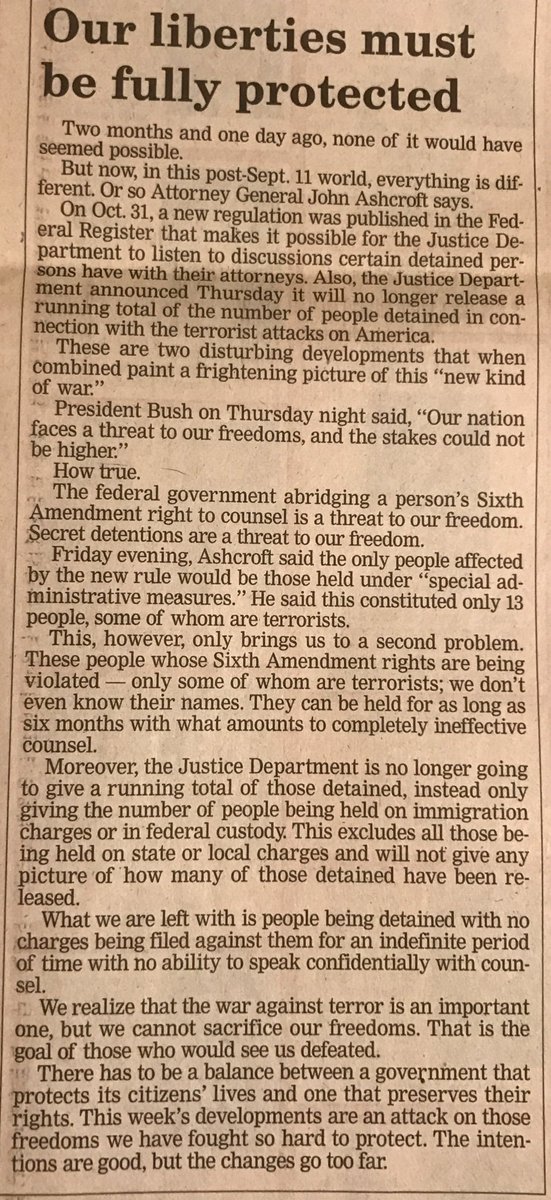 Our liberties must be fully protected

Two months and one day ago, none of it would have seemed possible.

But now, in this post-Sept. 11 world, everything is different. Or so Attorney General John Ashcroft says.

On Oct. 31, a new regulation was published in the Federal Register that makes it possible for the Justice Department to listen to discussions certain detained persons have with their attorneys. Also, the Justice Department announced Thursday it will no longer release a running total of the number of people detained in connection with the terrorist attacks on America.

These are two disturbing developments that when combined paint a frightening picture of this "new kind of war."

President Bush on Thursday night said, "Our nation faces a threat to our freedoms, and the stakes could not be higher."

How true.

The federal government abridging a person's Sixth Amendment right to counsel is a threat to our freedom. Secret detentions are a threat to our freedom.

Friday evening, Ashcroft said the only people affected by the new rule would be those held under "special administrative measures." He said this constituted only 13 people, some of whom are terrorists.

This, however, only brings us to a second problem. These people whose Sixth Amendment rights are being violated — only some of whom are terrorists; we don't even know their names. They can be held for as long as six months with what amounts to completely ineffective counsel.

Moreover, the Justice Department is no longer going to give a running total of those detained, instead only giving the number of people being held on immigration charges or in federal custody. This excludes all those being held on state or local charges and will not give any picture of how many of those detained have been released.

What we are left with is people being detained with no charges being filed against them for an indefinite period of time with no ability to speak confidentially with counsel.

We realize that the war against terror is an important one, but we cannot sacrifice our freedoms. That is the goal of those who would see us defeated.

There has to be a balance between a government that protects its citizens' lives and one that preserves their rights. This week's developments are an attack on those freedoms we have fought so hard to protect. The intentions are good, but the changes go too far.